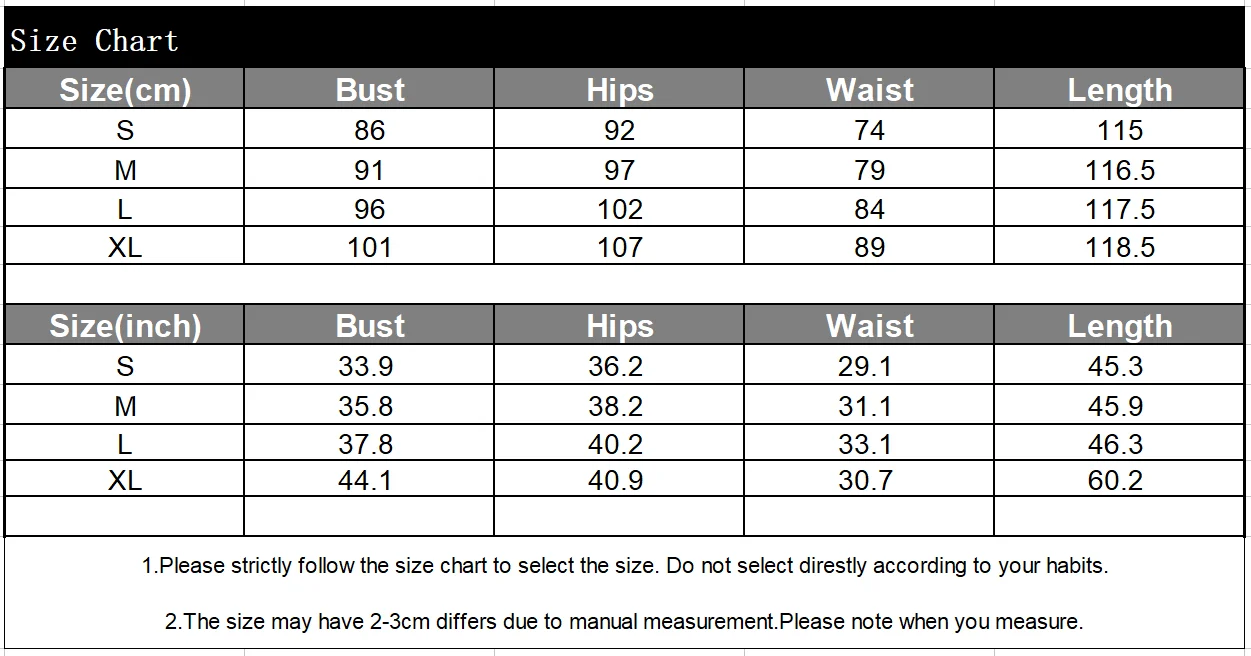 Size Chart

| Size(cm) | Bust | Hips | Waist | Length |
|---|---|---|---|---|
| S | 86 | 92 | 74 | 115 |
| M | 91 | 97 | 79 | 116.5 |
| L | 96 | 102 | 84 | 117.5 |
| XL | 101 | 107 | 89 | 118.5 |

| Size(inch) | Bust | Hips | Waist | Length |
|---|---|---|---|---|
| S | 33.9 | 36.2 | 29.1 | 45.3 |
| M | 35.8 | 38.2 | 31.1 | 45.9 |
| L | 37.8 | 40.2 | 33.1 | 46.3 |
| XL | 44.1 | 40.9 | 30.7 | 60.2 |

1.Please strictly follow the size chart to select the size. Do not select direstly according to your habits.

2.The size may have 2-3cm differs due to manual measurement.Please note when you measure.